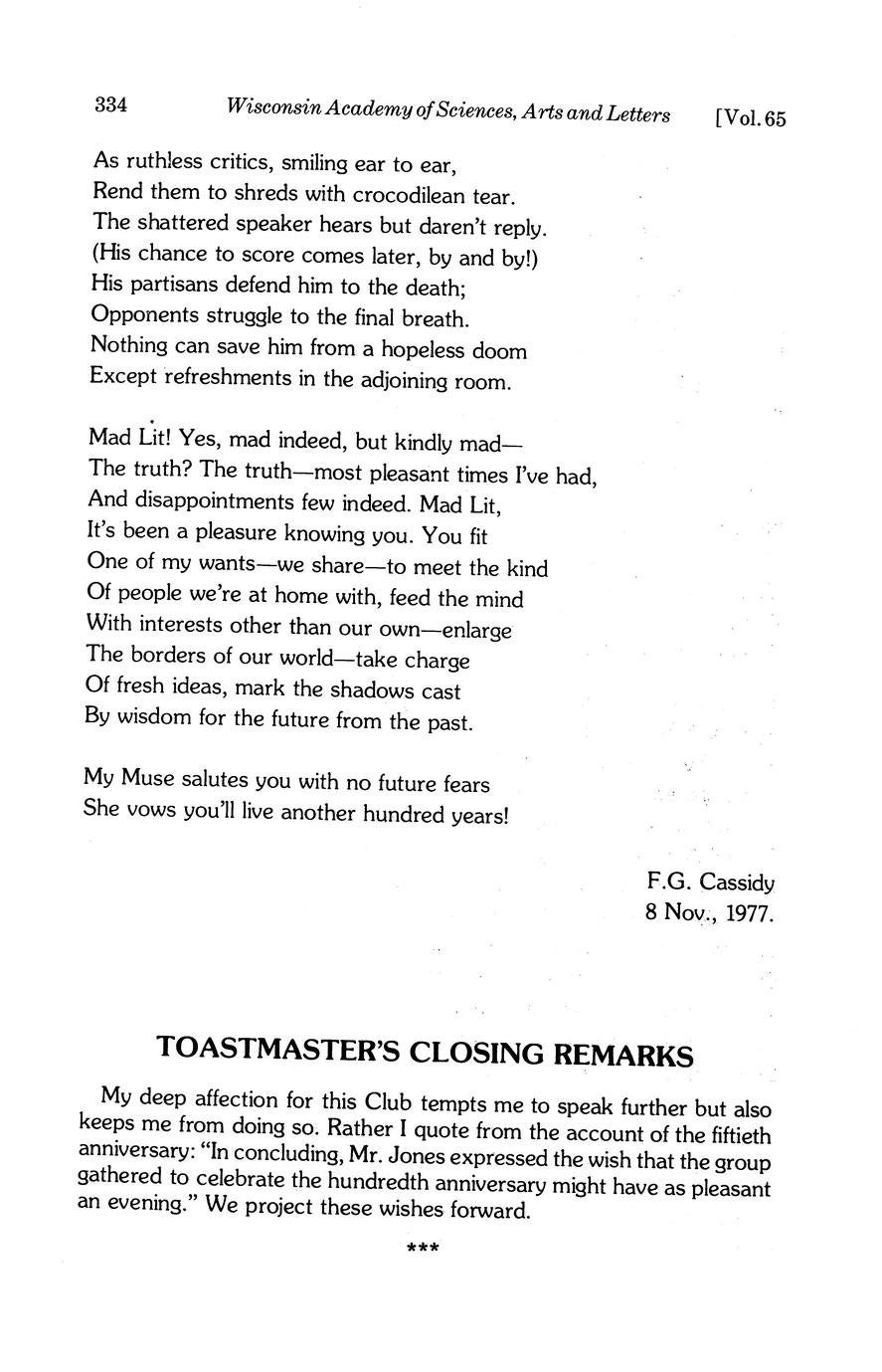 334 Wisconsin Academy of Sciences, Arts and Letters [Vol. 65

As ruthless critics, smiling ear to ear,
Rend them to shreds with crocodilean tear.
The shattered speaker hears but daren't reply.
(His chance to score comes later, by and by!)
His partisans defend him to the death;
Opponents struggle to the final breath.
Nothing can save him from a hopeless doom
Except refreshments in the adjoining room.

Mad Lit! Yes, mad indeed, but kindly mad—
The truth? The truth—most pleasant times I've had,
And disappointments few indeed. Mad Lit,
It's been a pleasure knowing you. You fit
One of my wants—we share—to meet the kind
Of people we're at home with, feed the mind
With interests other than our own—enlarge
The borders of our world—take charge
Of fresh ideas, mark the shadows cast
By wisdom for the future from the past.

My Muse salutes you with no future fears
She vows you'll live another hundred years!

F.G. Cassidy
8 Nov., 1977.

TOASTMASTER'S CLOSING REMARKS

My deep affection for this Club tempts me to speak further but also keeps me from doing so. Rather I quote from the account of the fiftieth anniversary: "In concluding, Mr. Jones expressed the wish that the group gathered to celebrate the hundredth anniversary might have as pleasant an evening." We project these wishes forward.

***